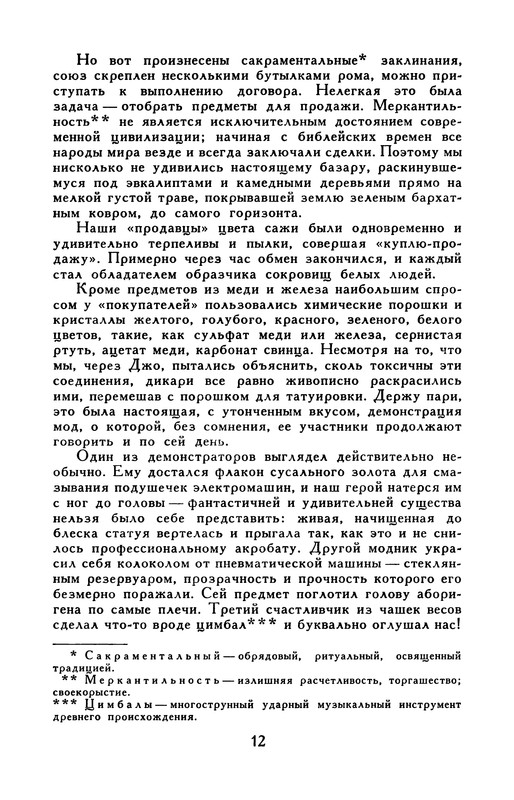 Но вот произнесены сакраментальные* заклинания, союз скреплен несколькими бутылками рома, можно приступать к выполнению договора. Нелегкая это была задача — отобрать предметы для продажи. Меркантильность** не является исключительным достоянием современной цивилизации; начиная с библейских времен все народы мира везде и всегда заключали сделки. Поэтому мы нисколько не удивились настоящему базару, раскинувшемуся под эвкалиптами и камедными деревьями прямо на мелкой густой траве, покрывавшей землю зеленым бархатным ковром, до самого горизонта.

Наши «продавцы» цвета сажи были одновременно и удивительно терпеливы и пылки, совершая «куплю-продажу». Примерно через час обмен закончился, и каждый стал обладателем образчика сокровищ белых людей.

Кроме предметов из меди и железа наибольшим спросом у «покупателей» пользовались химические порошки и кристаллы желтого, голубого, красного, зеленого, белого цветов, такие, как сульфат меди или железа, сернистая ртуть, ацетат меди, карбонат свинца. Несмотря на то, что мы, через Джо, пытались объяснить, сколь токсичны эти соединения, дикари все равно живописно раскрасились ими, перемешав с порошком для татуировки. Держу пари, это была настоящая, с утонченным вкусом, демонстрация мод, о которой, без сомнения, ее участники продолжают говорить и по сей день.

Один из демонстраторов выглядел действительно необычно. Ему достался флакон сусального золота для смазывания подушечек электромашин, и наш герой натерся им с ног до головы — фантастичней и удивительней существа нельзя было себе представить: живая, начищенная до блеска статуя вертелась и прыгала так, как это и не снилось профессиональному акробату. Другой модник украсил себя колоколом от пневматической машины — стеклянным резервуаром, прозрачность и прочность которого его безмерно поражали. Сей предмет поглотил голову аборигена по самые плечи. Третий счастливчик из чашек весов сделал что-то вроде цимбал*** и буквально оглушал нас!

* Сакраментальный — обрядовый, ритуальный, освященный традицией.
** Меркантильность — излишняя расчетливость, торгашество; своекорыстие.
*** Цимбалы — многострунный ударный музыкальный инструмент древнего происхождения.

12